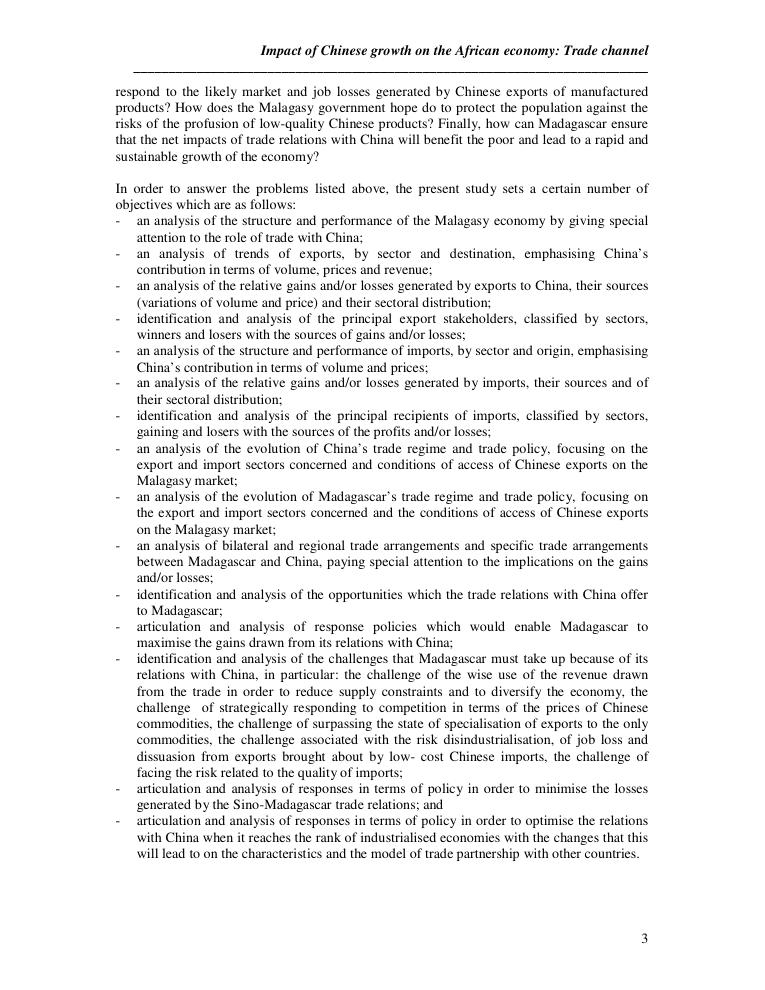 Impact of Chinese growth on the African economy: Trade channel

respond to the likely market and job losses generated by Chinese exports of manufactured products? How does the Malagasy government hope do to protect the population against the risks of the profusion of low-quality Chinese products? Finally, how can Madagascar ensure that the net impacts of trade relations with China will benefit the poor and lead to a rapid and sustainable growth of the economy?

In order to answer the problems listed above, the present study sets a certain number of objectives which are as follows:
- an analysis of the structure and performance of the Malagasy economy by giving special attention to the role of trade with China;
- an analysis of trends of exports, by sector and destination, emphasising China's contribution in terms of volume, prices and revenue;
- an analysis of the relative gains and/or losses generated by exports to China, their sources (variations of volume and price) and their sectoral distribution;
- identification and analysis of the principal export stakeholders, classified by sectors, winners and losers with the sources of gains and/or losses;
- an analysis of the structure and performance of imports, by sector and origin, emphasising China's contribution in terms of volume and prices;
- an analysis of the relative gains and/or losses generated by imports, their sources and of their sectoral distribution;
- identification and analysis of the principal recipients of imports, classified by sectors, gaining and losers with the sources of the profits and/or losses;
- an analysis of the evolution of China's trade regime and trade policy, focusing on the export and import sectors concerned and conditions of access of Chinese exports on the Malagasy market;
- an analysis of the evolution of Madagascar's trade regime and trade policy, focusing on the export and import sectors concerned and the conditions of access of Chinese exports on the Malagasy market;
- an analysis of bilateral and regional trade arrangements and specific trade arrangements between Madagascar and China, paying special attention to the implications on the gains and/or losses;
- identification and analysis of the opportunities which the trade relations with China offer to Madagascar;
- articulation and analysis of response policies which would enable Madagascar to maximise the gains drawn from its relations with China;
- identification and analysis of the challenges that Madagascar must take up because of its relations with China, in particular: the challenge of the wise use of the revenue drawn from the trade in order to reduce supply constraints and to diversify the economy, the challenge of strategically responding to competition in terms of the prices of Chinese commodities, the challenge of surpassing the state of specialisation of exports to the only commodities, the challenge associated with the risk disindustrialisation, of job loss and dissuasion from exports brought about by low- cost Chinese imports, the challenge of facing the risk related to the quality of imports;
- articulation and analysis of responses in terms of policy in order to minimise the losses generated by the Sino-Madagascar trade relations; and
- articulation and analysis of responses in terms of policy in order to optimise the relations with China when it reaches the rank of industrialised economies with the changes that this will lead to on the characteristics and the model of trade partnership with other countries.

3